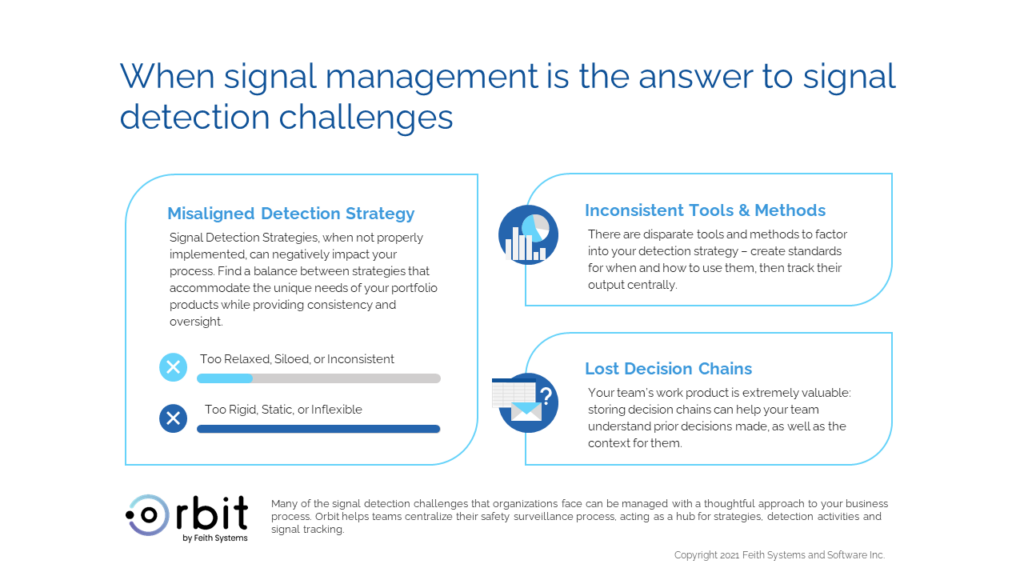 When signal management is the answer to signal detection challenges

Misaligned Detection Strategy

Signal Detection Strategies, when not properly implemented, can negatively impact your process. Find a balance between strategies that accommodate the unique needs of your portfolio products while providing consistency and oversight.

Too Relaxed, Siloed, or Inconsistent

Too Rigid, Static, or Inflexible

Inconsistent Tools & Methods

There are disparate tools and methods to factor into your detection strategy – create standards for when and how to use them, then track their output centrally.

Lost Decision Chains

Your team's work product is extremely valuable: storing decision chains can help your team understand prior decisions made, as well as the context for them.

orbit
by Feith Systems

Many of the signal detection challenges that organizations face can be managed with a thoughtful approach to your business process. Orbit helps teams centralize their safety surveillance process, acting as a hub for strategies, detection activities and signal tracking.

Copyright 2021 Feith Systems and Software Inc.